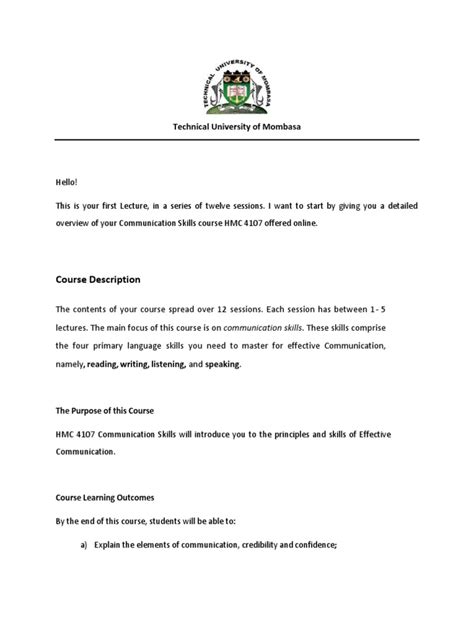 TECHNICAL UNIVERSITY OF MOMBASA

Technical University of Mombasa

Hello!

This is your first Lecture, in a series of twelve sessions. I want to start by giving you a detailed overview of your Communication Skills course HMC 4107 offered online.

Course Description

The contents of your course spread over 12 sessions. Each session has between 1 - 5 lectures. The main focus of this course is on communication skills. These skills comprise the four primary language skills you need to master for effective Communication, namely, reading, writing, listening, and speaking.

The Purpose of this Course

HMC 4107 Communication Skills will introduce you to the principles and skills of Effective Communication.

Course Learning Outcomes

By the end of this course, students will be able to:

a) Explain the elements of communication, credibility and confidence;